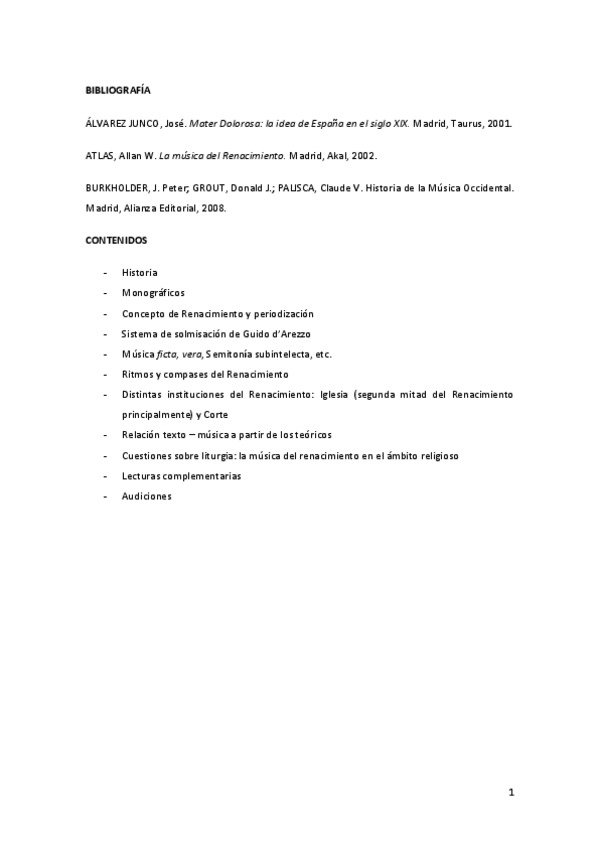 BIBLIOGRAFÍA

ÁLVAREZ JUNCO, José. Mater Dolorosa: la idea de España en el siglo XIX. Madrid, Taurus, 2001.

ATLAS, Allan W. La música del Renacimiento. Madrid, Akal, 2002.

BURKHOLDER, J. Peter; GROUT, Donald J.; PALISCA, Claude V. Historia de la Música Occidental. Madrid, Alianza Editorial, 2008.

CONTENIDOS

- Historia
- Monográficos
- Concepto de Renacimiento y periodización
- Sistema de solmisación de Guido d'Arezzo
- Música ficta, vera, Semitonía subintelecta, etc.
- Ritmos y compases del Renacimiento
- Distintas instituciones del Renacimiento: Iglesia (segunda mitad del Renacimiento principalmente) y Corte
- Relación texto – música a partir de los teóricos
- Cuestiones sobre liturgia: la música del renacimiento en el ámbito religioso
- Lecturas complementarias
- Audiciones

1